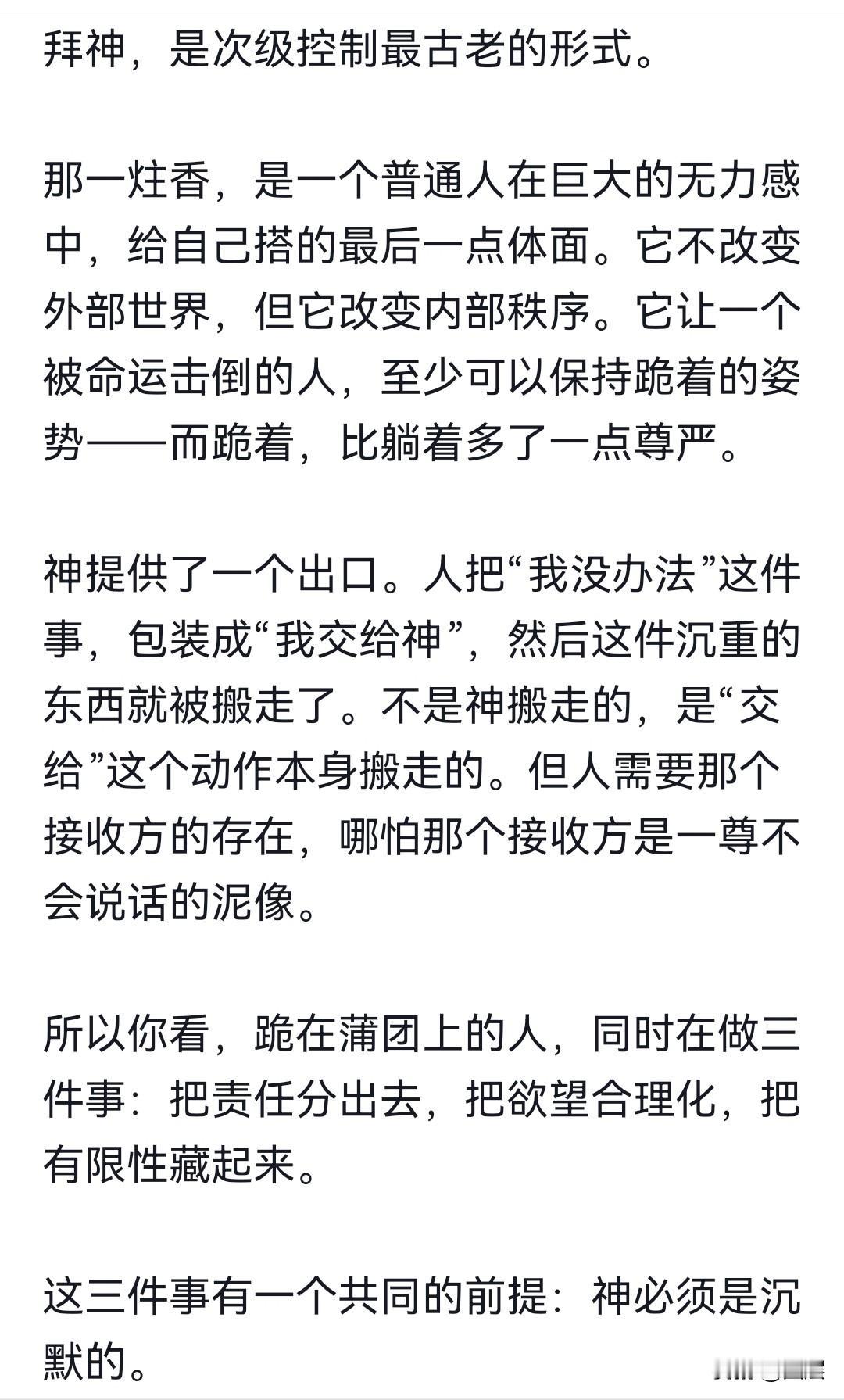 拜神，是次级控制最古老的形式。

那一炷香，是一个普通人在巨大的无力感中，给自己搭的最后一点体面。它不改变外部世界，但它改变内部秩序。它让一个被命运击倒的人，至少可以保持跪着的姿势——而跪着，比躺着多了一点尊严。

神提供了一个出口。人把“我没办法”这件事，包装成“我交给神”，然后这件沉重的东西就被搬走了。不是神搬走的，是“交给”这个动作本身搬走的。但人需要那个接收方的存在，哪怕那个接收方是一尊不会说话的泥像。

所以你看，跪在蒲团上的人，同时在做三件事：把责任分出去，把欲望合理化，把有限性藏起来。

这三件事有一个共同的前提：神必须是沉默的。